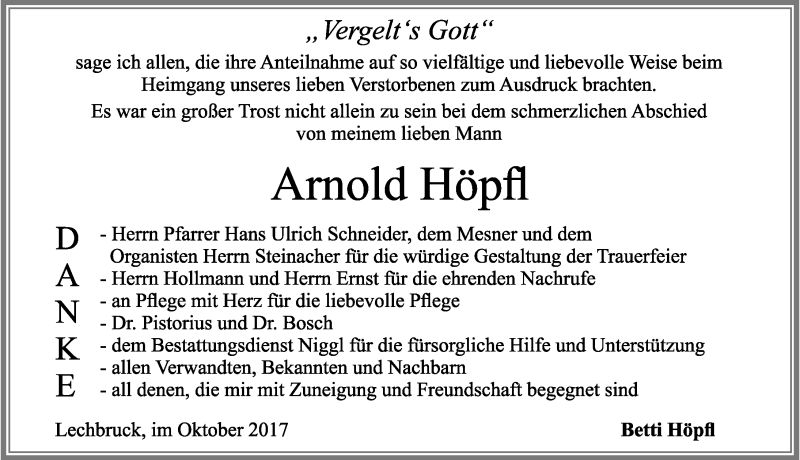 „Vergelt‘s Gott“

sage ich allen, die ihre Anteilnahme auf so vielfältige und liebevolle Weise beim Heimgang unseres lieben Verstorbenen zum Ausdruck brachten.

Es war ein großer Trost nicht allein zu sein bei dem schmerzlichen Abschied von meinem lieben Mann

Arnold Höpfl

D
A
N
K
E

- Herrn Pfarrer Hans Ulrich Schneider, dem Mesner und dem Organisten Herrn Steinacher für die würdige Gestaltung der Trauerfeier
- Herrn Hollmann und Herrn Ernst für die ehrenden Nachrufe
- an Pflege mit Herz für die liebevolle Pflege
- Dr. Pistorius und Dr. Bosch
- dem Bestattungsdienst Niggl für die fürsorgliche Hilfe und Unterstützung
- allen Verwandten, Bekannten und Nachbarn
- all denen, die mir mit Zuneigung und Freundschaft begegnet sind

Lechbruck, im Oktober 2017

Betti Höpfl